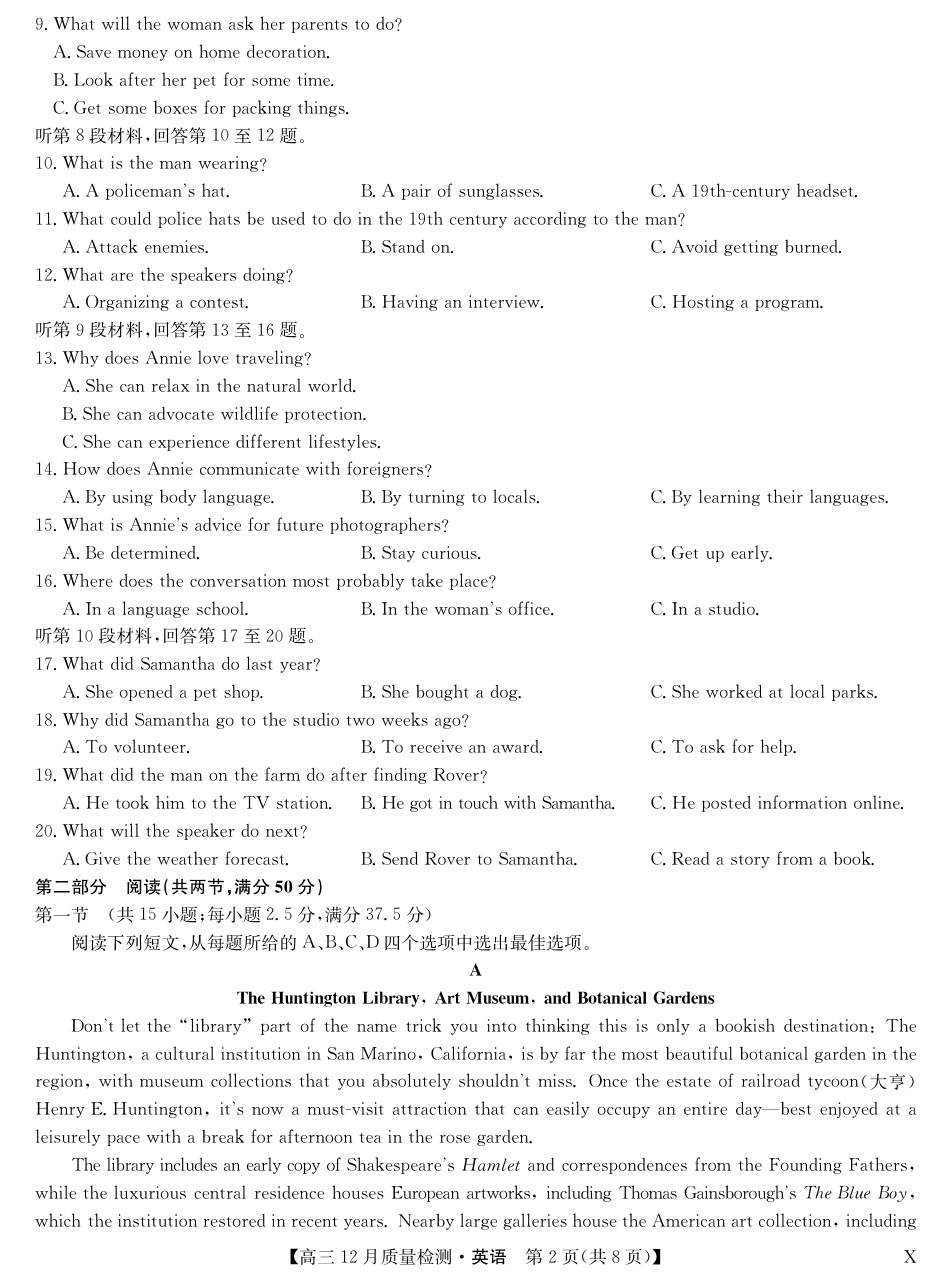 9. What will the woman ask her parents to do?
A. Save money on home decoration.
B. Look after her pet for some time.
C. Get some boxes for packing things.
听第 8 段材料,回答第 10 至 12 题。
10. What is the man wearing?
A. A policeman's hat.
B. A pair of sunglasses.
C. A 19th-century headset.
11. What could police hats be used to do in the 19th century according to the man?
A. Attack enemies.
B. Stand on.
C. Avoid getting burned.
12. What are the speakers doing?
A. Organizing a contest.
B. Having an interview.
C. Hosting a program.
听第 9 段材料,回答第 13 至 16 题。
13. Why does Annie love traveling?
A. She can relax in the natural world.
B. She can advocate wildlife protection.
C. She can experience different lifestyles.
14. How does Annie communicate with foreigners?
A. By using body language.
B. By turning to locals.
C. By learning their languages.
15. What is Annie's advice for future photographers?
A. Be determined.
B. Stay curious.
C. Get up early.
16. Where does the conversation most probably take place?
A. In a language school.
B. In the woman's office.
C. In a studio.
听第 10 段材料,回答第 17 至 20 题。
17. What did Samantha do last year?
A. She opened a pet shop.
B. She bought a dog.
C. She worked at local parks.
18. Why did Samantha go to the studio two weeks ago?
A. To volunteer.
B. To receive an award.
C. To ask for help.
19. What did the man on the farm do after finding Rover?
A. He took him to the TV station.
B. He got in touch with Samantha.
C. He posted information online.
20. What will the speaker do next?
A. Give the weather forecast.
B. Send Rover to Samantha.
C. Read a story from a book.
第二部分 阅读(共两节,满分 50 分)
第一节 (共 15 小题;每小题 2.5 分,满分 37.5 分)
阅读下列短文,从每题所给的 A、B、C、D 四个选项中选出最佳选项。
A
The Huntington Library, Art Museum, and Botanical Gardens
Don't let the "library" part of the name trick you into thinking this is only a bookish destination: The Huntington, a cultural institution in San Marino, California, is by far the most beautiful botanical garden in the region, with museum collections that you absolutely shouldn't miss. Once the estate of railroad tycoon(大亨) Henry E. Huntington, it's now a must-visit attraction that can easily occupy an entire day—best enjoyed at a leisurely pace with a break for afternoon tea in the rose garden.
The library includes an early copy of Shakespeare's Hamlet and correspondences from the Founding Fathers, while the luxurious central residence houses European artworks, including Thomas Gainsborough's The Blue Boy, which the institution restored in recent years. Nearby large galleries house the American art collection, including
【高三 12 月质量检测·英语 第 2 页(共 8 页)】 X